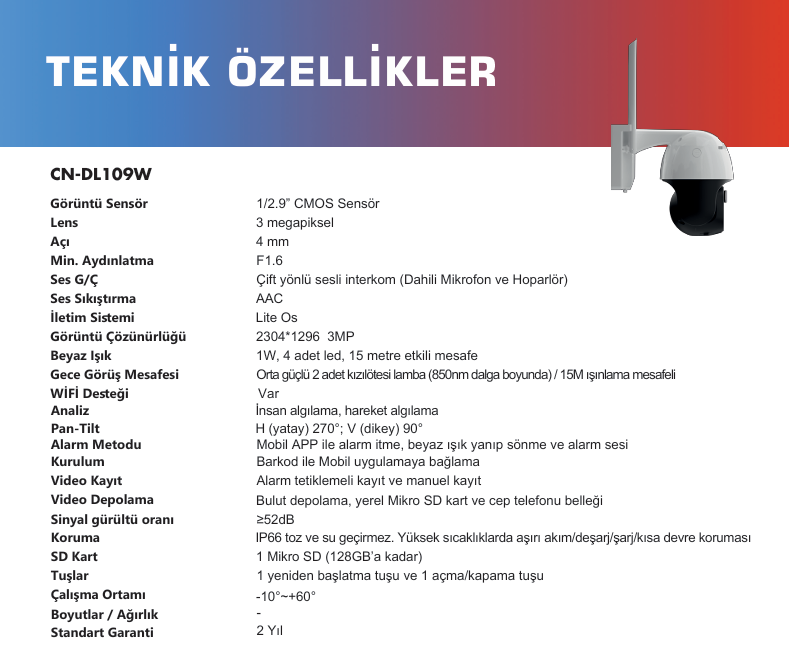 TEKNİK ÖZELLİKLER

CN-DL109W

| | |
|---|---|
| Görüntü Sensör | 1/2.9" CMOS Sensör |
| Lens | 3 megapiksel |
| Açı | 4 mm |
| Min. Aydınlatma | F1.6 |
| Ses G/Ç | Çift yönlü sesli interkom (Dahili Mikrofon ve Hoparlör) |
| Ses Sıkıştırma | AAC |
| İletim Sistemi | Lite Os |
| Görüntü Çözünürlüğü | 2304*1296 3MP |
| Beyaz Işık | 1W, 4 adet led, 15 metre etkili mesafe |
| Gece Görüş Mesafesi | Orta güçlü 2 adet kızılötesi lamba (850nm dalga boyunda) / 15M ışınlama mesafeli |
| WİFİ Desteği | Var |
| Analiz | İnsan algılama, hareket algılama |
| Pan-Tilt | H (yatay) 270°; V (dikey) 90° |
| Alarm Metodu | Mobil APP ile alarm itme, beyaz ışık yanıp sönme ve alarm sesi |
| Kurulum | Barkod ile Mobil uygulamaya bağlama |
| Video Kayıt | Alarm tetiklemeli kayıt ve manuel kayıt |
| Video Depolama | Bulut depolama, yerel Mikro SD kart ve cep telefonu belleği |
| Sinyal gürültü oranı | ≥52dB |
| Koruma | IP66 toz ve su geçirmez. Yüksek sıcaklıklarda aşırı akım/deşarj/şarj/kısa devre koruması |
| SD Kart | 1 Mikro SD (128GB'a kadar) |
| Tuşlar | 1 yeniden başlatma tuşu ve 1 açma/kapama tuşu |
| Çalışma Ortamı | -10°~+60° |
| Boyutlar / Ağırlık | - |
| Standart Garanti | 2 Yıl |